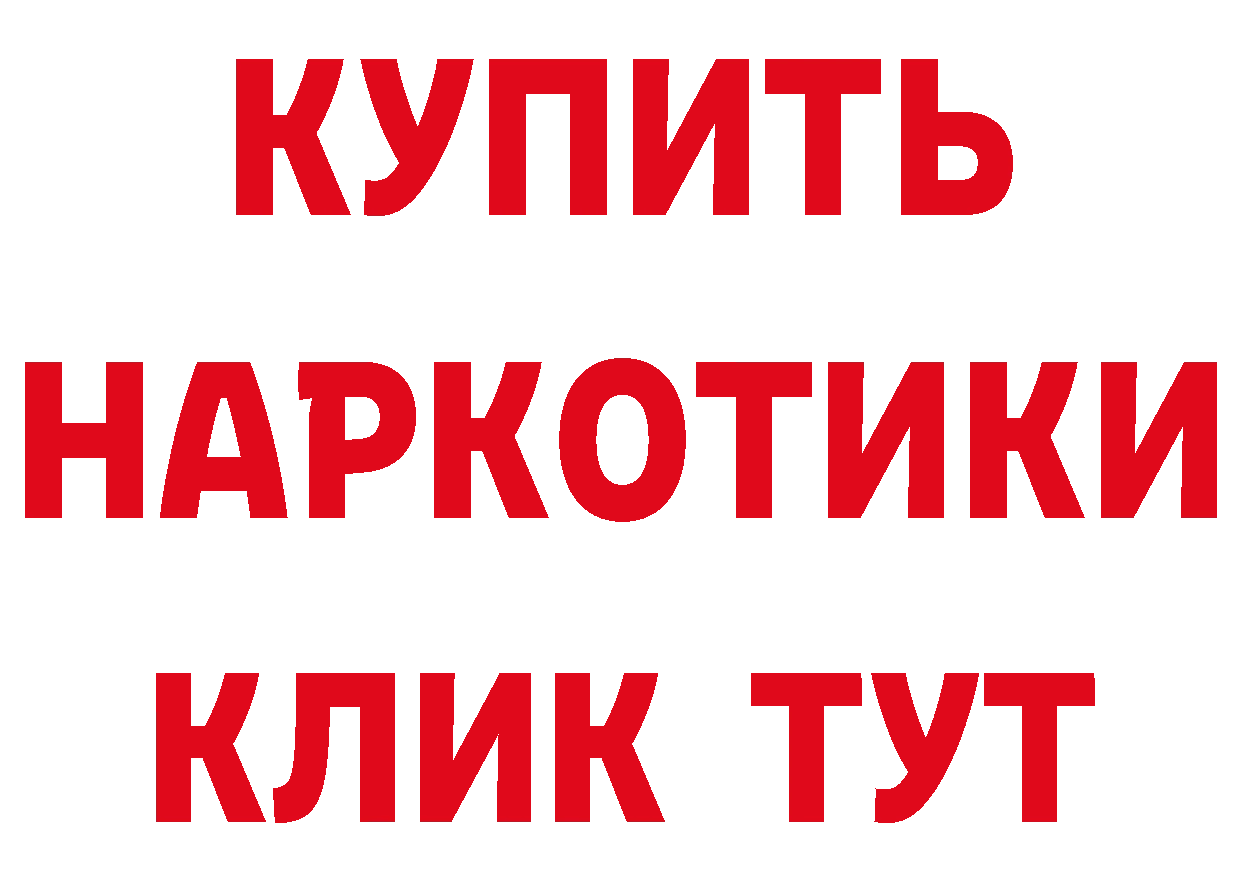 КУПИТЬ
НАРКОТИКИ
КЛИК ТУТ